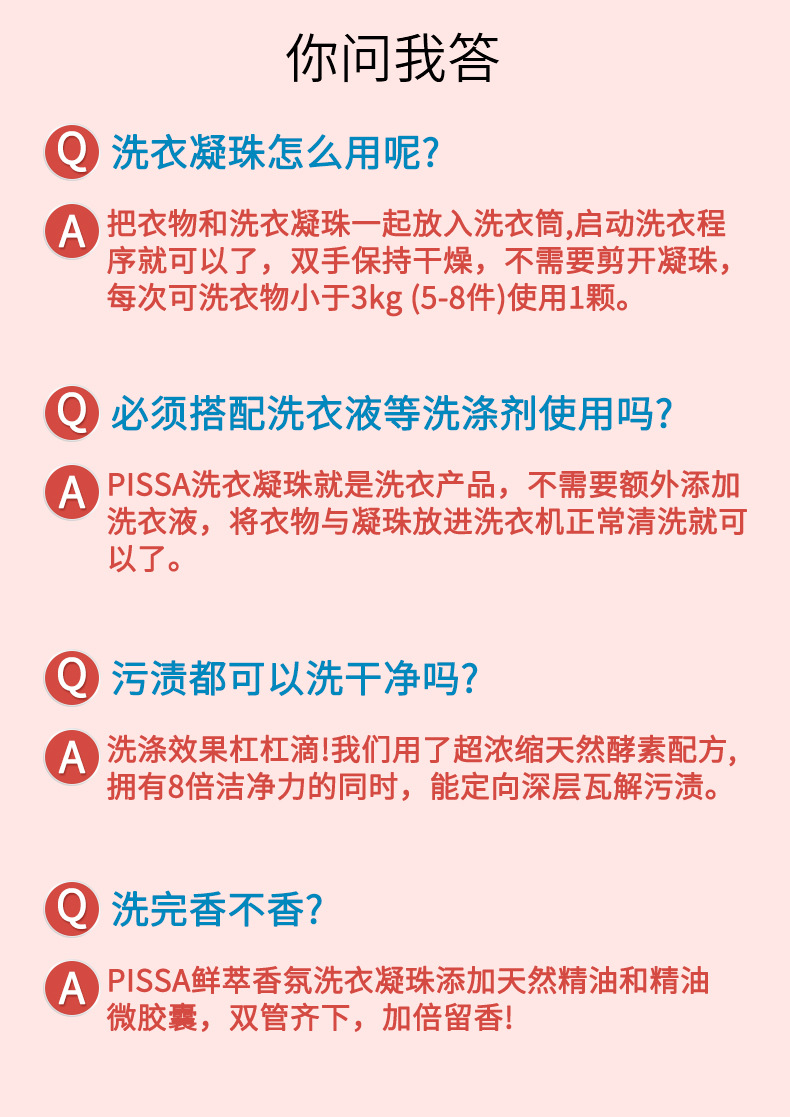 你问我答

Q 洗衣凝珠怎么用呢?

A 把衣物和洗衣凝珠一起放入洗衣筒,启动洗衣程序就可以了，双手保持干燥，不需要剪开凝珠，每次可洗衣物小于3kg (5-8件)使用1颗。

Q 必须搭配洗衣液等洗涤剂使用吗?

A PISSA洗衣凝珠就是洗衣产品，不需要额外添加洗衣液，将衣物与凝珠放进洗衣机正常清洗就可以了。

Q 污渍都可以洗干净吗?

A 洗涤效果杠杠滴!我们用了超浓缩天然酵素配方，拥有8倍洁净力的同时，能定向深层瓦解污渍。

Q 洗完香不香?

A PISSA鲜萃香氛洗衣凝珠添加天然精油和精油微胶囊，双管齐下，加倍留香!